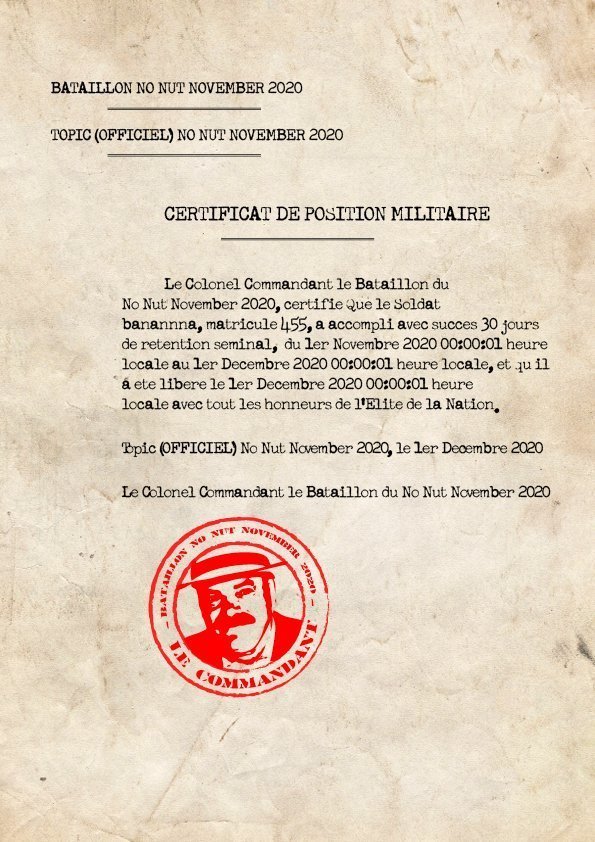 BATAILLON NO NUT NOVEMBER 2020

TOPIC (OFFICIEL) NO NUT NOVEMBER 2020

CERTIFICAT DE POSITION MILITAIRE

Le Colonel Commandant le Bataillon du No Nut November 2020, certifie Que le Soldat banannna, matricule 455, a accompli avec succes 30 jours de retention seminal, du 1er Novembre 2020 00:00:01 heure locale au 1er Decembre 2020 00:00:01 heure locale, et qu il a ete libere le 1er Decembre 2020 00:00:01 heure locale avec tout les honneurs de l'Elite de la Nation.

Topic (OFFICIEL) No Nut November 2020, le 1er Decembre 2020

Le Colonel Commandant le Bataillon du No Nut November 2020

BATAILLON NO NUT NOVEMBER 2020
LE COMMANDANT